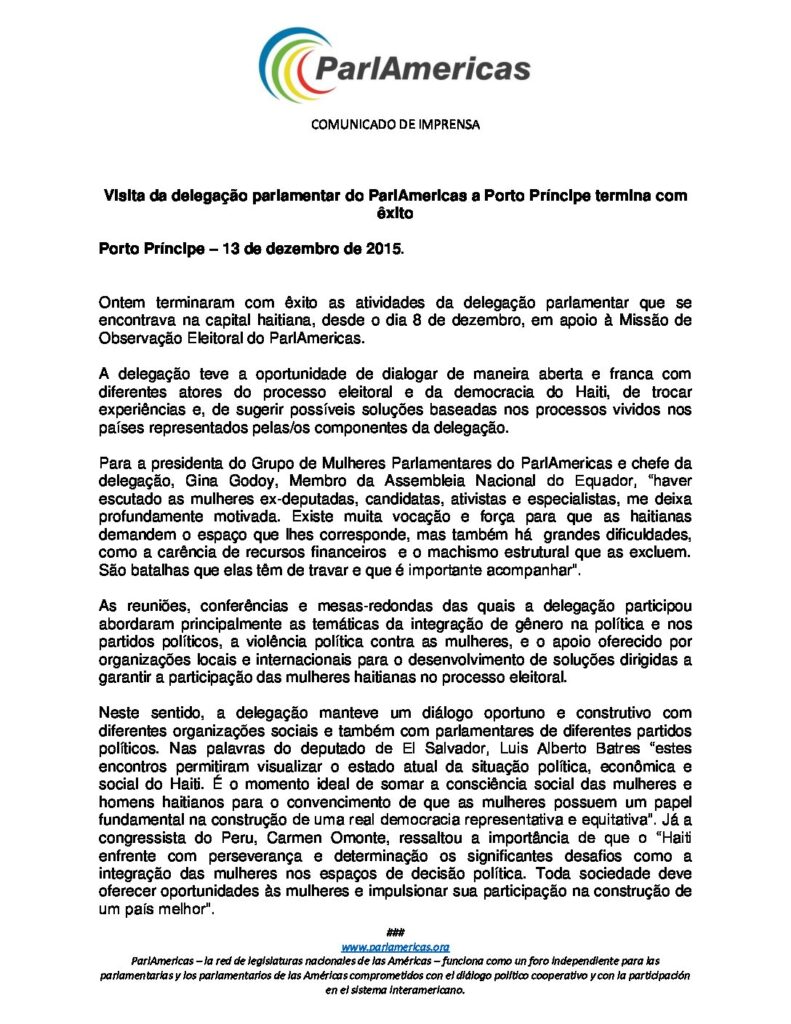 ParlAmericas

COMUNICADO DE IMPRENSA

Visita da delegação parlamentar do ParlAmericas a Porto Príncipe termina com êxito

Porto Príncipe – 13 de dezembro de 2015.

Ontem terminaram com êxito as atividades da delegação parlamentar que se encontrava na capital haitiana, desde o dia 8 de dezembro, em apoio à Missão de Observação Eleitoral do ParlAmericas.

A delegação teve a oportunidade de dialogar de maneira aberta e franca com diferentes atores do processo eleitoral e da democracia do Haiti, de trocar experiências e, de sugerir possíveis soluções baseadas nos processos vividos nos países representados pelas/os componentes da delegação.

Para a presidenta do Grupo de Mulheres Parlamentares do ParlAmericas e chefe da delegação, Gina Godoy, Membro da Assembleia Nacional do Equador, "haver escutado as mulheres ex-deputadas, candidatas, ativistas e especialistas, me deixa profundamente motivada. Existe muita vocação e força para que as haitianas demandem o espaço que lhes corresponde, mas também há grandes dificuldades, como a carência de recursos financeiros e o machismo estrutural que as excluem. São batalhas que elas têm de travar e que é importante acompanhar".

As reuniões, conferências e mesas-redondas das quais a delegação participou abordaram principalmente as temáticas da integração de gênero na política e nos partidos políticos, a violência política contra as mulheres, e o apoio oferecido por organizações locais e internacionais para o desenvolvimento de soluções dirigidas a garantir a participação das mulheres haitianas no processo eleitoral.

Neste sentido, a delegação manteve um diálogo oportuno e construtivo com diferentes organizações sociais e também com parlamentares de diferentes partidos políticos. Nas palavras do deputado de El Salvador, Luis Alberto Batres "estes encontros permitiram visualizar o estado atual da situação política, econômica e social do Haiti. É o momento ideal de somar a consciência social das mulheres e homens haitianos para o convencimento de que as mulheres possuem um papel fundamental na construção de uma real democracia representativa e equitativa". Já a congressista do Peru, Carmen Omonte, ressaltou a importância de que o "Haiti enfrente com perseverança e determinação os significantes desafios como a integração das mulheres nos espaços de decisão política. Toda sociedade deve oferecer oportunidades às mulheres e impulsionar sua participação na construção de um país melhor".

###
www.parlamericas.org
ParlAmericas – la red de legislaturas nacionales de las Américas – funciona como un foro independiente para las parlamentarias y los parlamentarios de las Américas comprometidos con el diálogo político cooperativo y con la participación en el sistema interamericano.